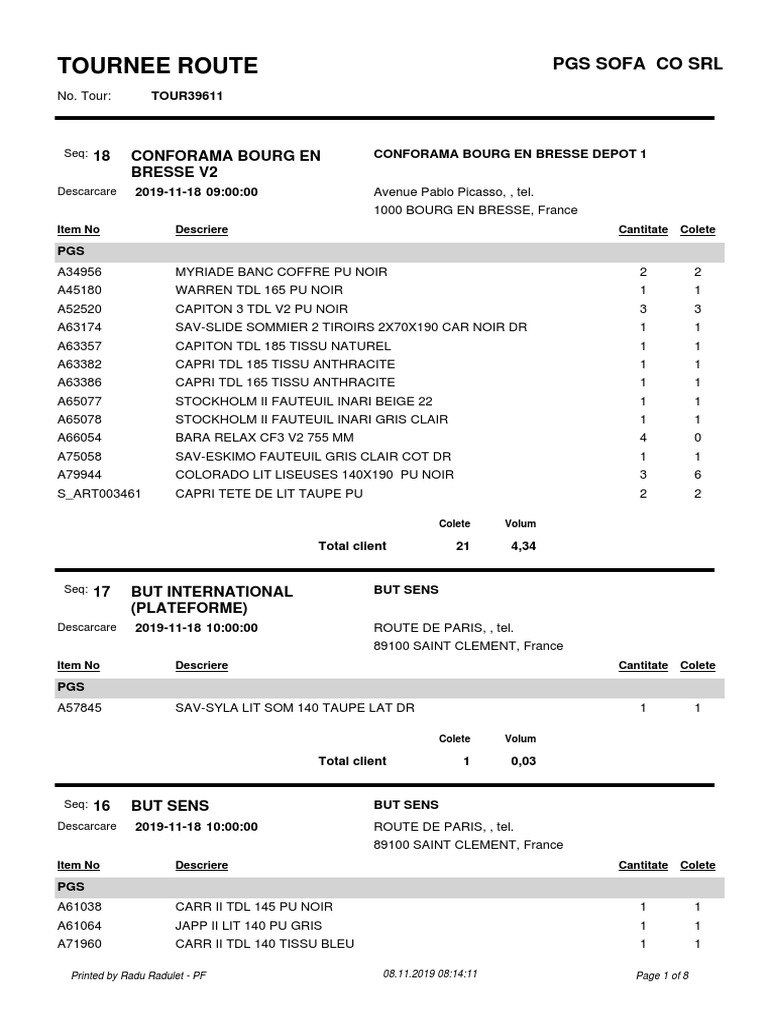 TOURNEE ROUTE

PGS SOFA CO SRL

No. Tour: TOUR39611

Seq: 18 CONFORAMA BOURG EN BRESSE V2

CONFORAMA BOURG EN BRESSE DEPOT 1

Descarcare 2019-11-18 09:00:00

Avenue Pablo Picasso, , tel.
1000 BOURG EN BRESSE, France

| Item No | Descriere | Cantitate | Colete |
|---|---|---|---|
| PGS | | | |
| A34956 | MYRIADE BANC COFFRE PU NOIR | 2 | 2 |
| A45180 | WARREN TDL 165 PU NOIR | 1 | 1 |
| A52520 | CAPITON 3 TDL V2 PU NOIR | 3 | 3 |
| A63174 | SAV-SLIDE SOMMIER 2 TIROIRS 2X70X190 CAR NOIR DR | 1 | 1 |
| A63357 | CAPITON TDL 185 TISSU NATUREL | 1 | 1 |
| A63382 | CAPRI TDL 185 TISSU ANTHRACITE | 1 | 1 |
| A63386 | CAPRI TDL 165 TISSU ANTHRACITE | 1 | 1 |
| A65077 | STOCKHOLM II FAUTEUIL INARI BEIGE 22 | 1 | 1 |
| A65078 | STOCKHOLM II FAUTEUIL INARI GRIS CLAIR | 1 | 1 |
| A66054 | BARA RELAX CF3 V2 755 MM | 4 | 0 |
| A75058 | SAV-ESKIMO FAUTEUIL GRIS CLAIR COT DR | 1 | 1 |
| A79944 | COLORADO LIT LISEUSES 140X190 PU NOIR | 3 | 6 |
| S_ART003461 | CAPRI TETE DE LIT TAUPE PU | 2 | 2 |

| | Colete | Volum |
|---|---|---|
| Total client | 21 | 4,34 |

Seq: 17 BUT INTERNATIONAL (PLATEFORME)

BUT SENS

Descarcare 2019-11-18 10:00:00

ROUTE DE PARIS, , tel.
89100 SAINT CLEMENT, France

| Item No | Descriere | Cantitate | Colete |
|---|---|---|---|
| PGS | | | |
| A57845 | SAV-SYLA LIT SOM 140 TAUPE LAT DR | 1 | 1 |

| | Colete | Volum |
|---|---|---|
| Total client | 1 | 0,03 |

Seq: 16 BUT SENS

BUT SENS

Descarcare 2019-11-18 10:00:00

ROUTE DE PARIS, , tel.
89100 SAINT CLEMENT, France

| Item No | Descriere | Cantitate | Colete |
|---|---|---|---|
| PGS | | | |
| A61038 | CARR II TDL 145 PU NOIR | 1 | 1 |
| A61064 | JAPP II LIT 140 PU GRIS | 1 | 1 |
| A71960 | CARR II TDL 140 TISSU BLEU | 1 | 1 |

Printed by Radu Radulet - PF 08.11.2019 08:14:11 Page 1 of 8